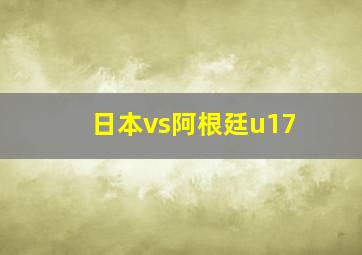 日本vs阿根廷u17